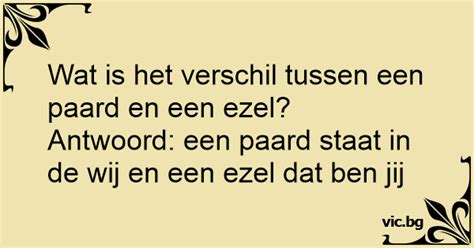 Wat is het verschil tussen een paard en een ezel?
Antwoord: een paard staat in de wij en een ezel dat ben jij

vic.bg